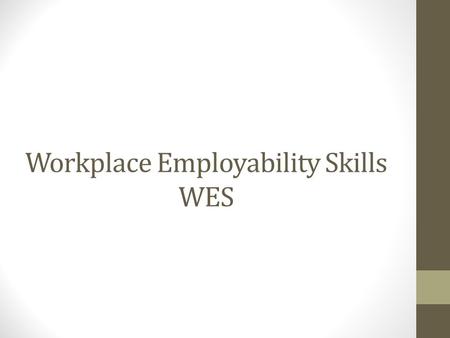 Workplace Employability Skills
WES